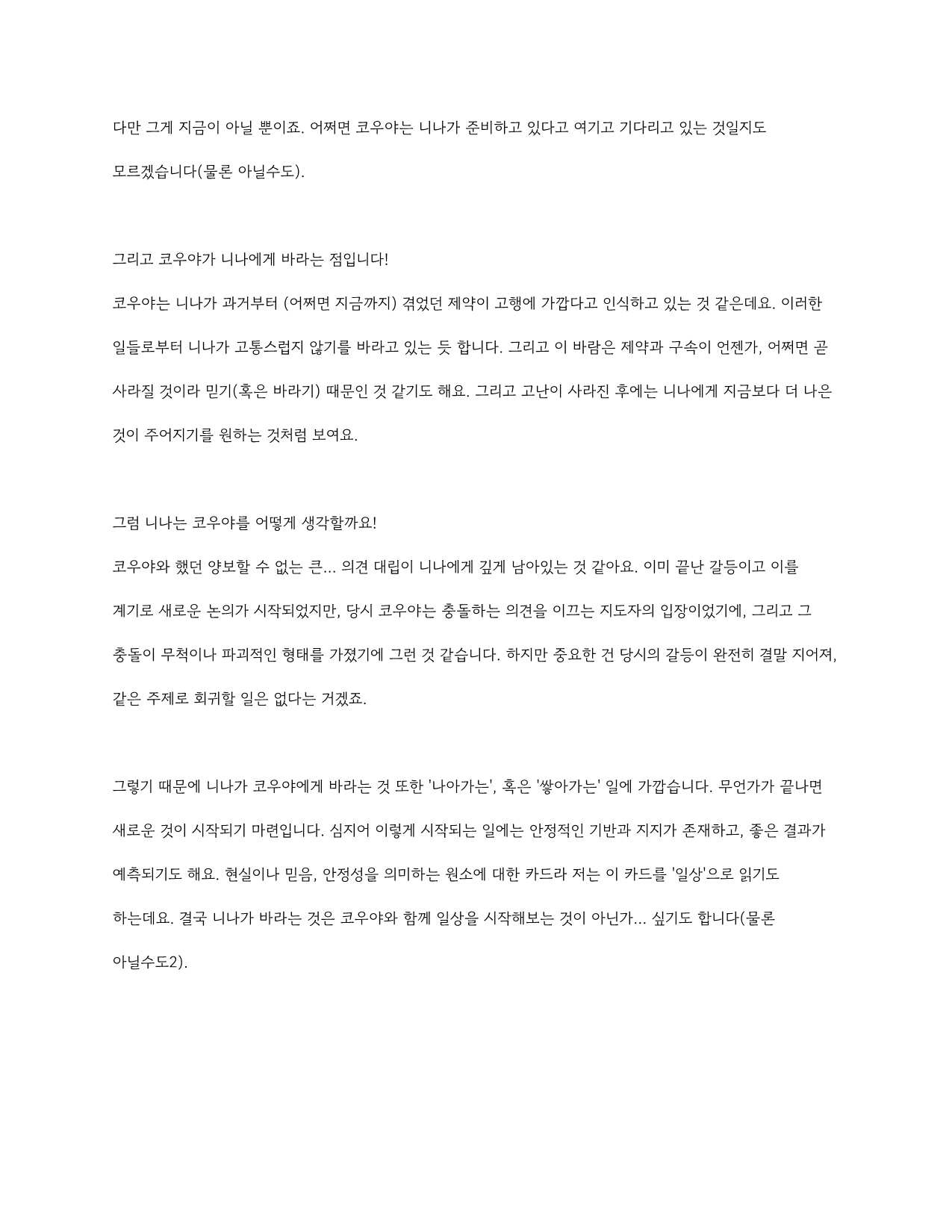 다만 그게 지금이 아닐 뿐이죠. 어쩌면 코우야는 니나가 준비하고 있다고 여기고 기다리고 있는 것일지도 모르겠습니다(물론 아닐수도).

그리고 코우야가 니나에게 바라는 점입니다!
코우야는 니나가 과거부터 (어쩌면 지금까지) 겪었던 제약이 고행에 가깝다고 인식하고 있는 것 같은데요. 이러한 일들로부터 니나가 고통스럽지 않기를 바라고 있는 듯 합니다. 그리고 이 바람은 제약과 구속이 언젠가, 어쩌면 곧 사라질 것이라 믿기(혹은 바라기) 때문인 것 같기도 해요. 그리고 고난이 사라진 후에는 니나에게 지금보다 더 나은 것이 주어지기를 원하는 것처럼 보여요.

그럼 니나는 코우야를 어떻게 생각할까요!
코우야와 했던 양보할 수 없는 큰... 의견 대립이 니나에게 깊게 남아있는 것 같아요. 이미 끝난 갈등이고 이를 계기로 새로운 논의가 시작되었지만, 당시 코우야는 충돌하는 의견을 이끄는 지도자의 입장이었기에, 그리고 그 충돌이 무척이나 파괴적인 형태를 가졌기에 그런 것 같습니다. 하지만 중요한 건 당시의 갈등이 완전히 결말 지어져, 같은 주제로 회귀할 일은 없다는 거겠죠.

그렇기 때문에 니나가 코우야에게 바라는 것 또한 '나아가는', 혹은 '쌓아가는' 일에 가깝습니다. 무언가가 끝나면 새로운 것이 시작되기 마련입니다. 심지어 이렇게 시작되는 일에는 안정적인 기반과 지지가 존재하고, 좋은 결과가 예측되기도 해요. 현실이나 믿음, 안정성을 의미하는 원소에 대한 카드라 저는 이 카드를 '일상'으로 읽기도 하는데요. 결국 니나가 바라는 것은 코우야와 함께 일상을 시작해보는 것이 아닌가... 싶기도 합니다(물론 아닐수도2).